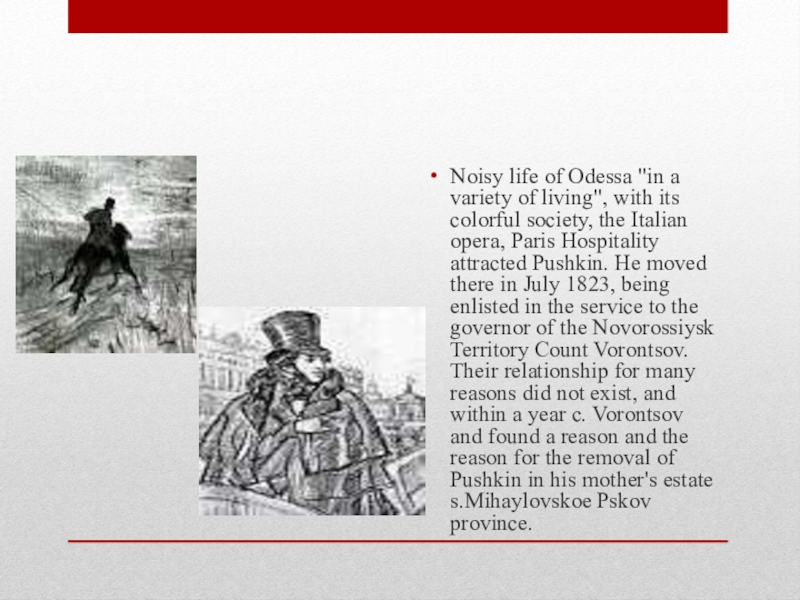 • Noisy life of Odessa "in a variety of living", with its colorful society, the Italian opera, Paris Hospitality attracted Pushkin. He moved there in July 1823, being enlisted in the service to the governor of the Novorossiysk Territory Count Vorontsov. Their relationship for many reasons did not exist, and within a year c. Vorontsov and found a reason and the reason for the removal of Pushkin in his mother's estate s.Mihaylovskoe Pskov province.